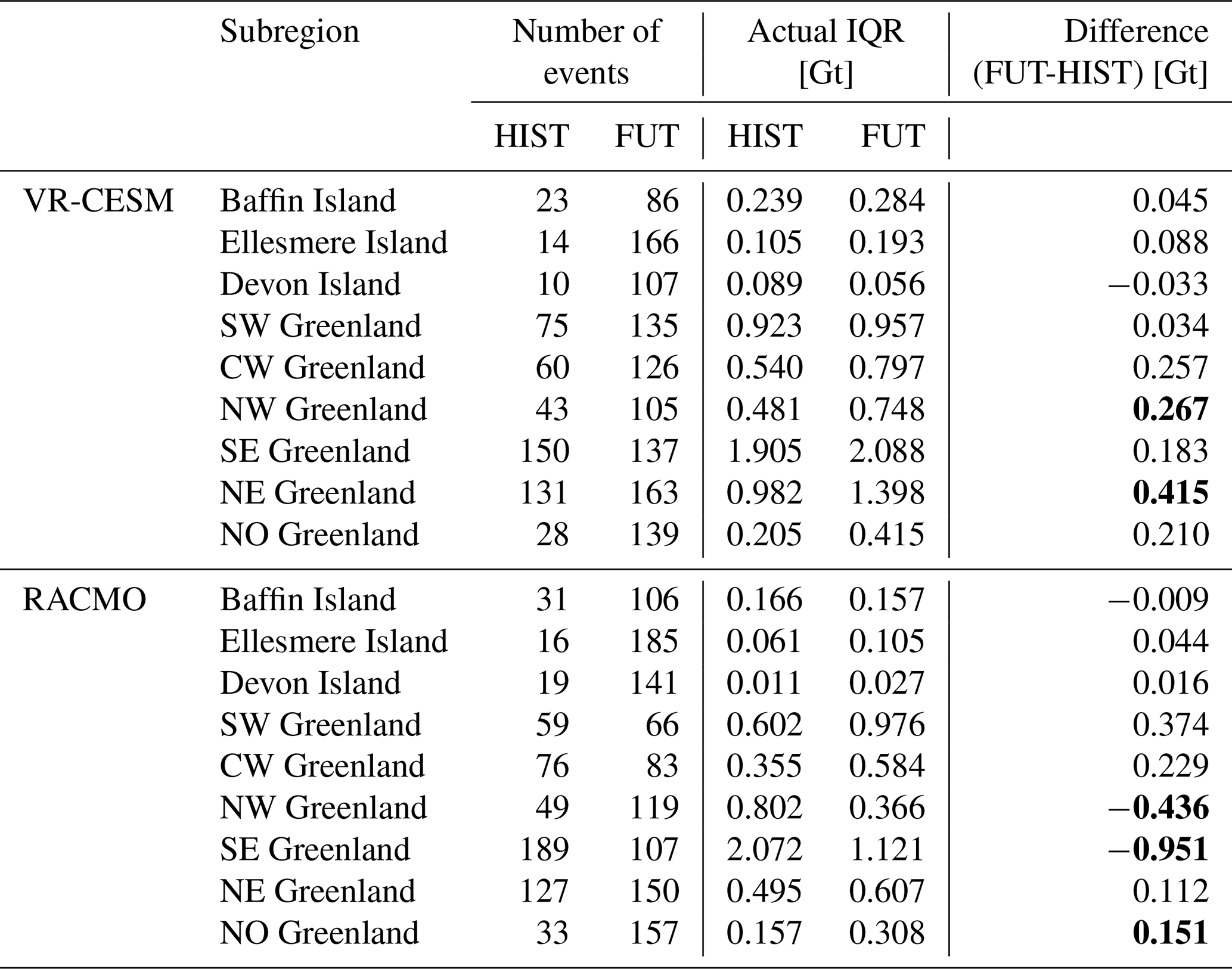 |  | Subregion | Number of events HIST | Number of events FUT | Actual IQR [Gt] HIST | Actual IQR [Gt] FUT | Difference (FUT-HIST) [Gt] |
|---|---|---|---|---|---|---|
| VR-CESM | Baffin Island | 23 | 86 | 0.239 | 0.284 | 0.045 |
|  | Ellesmere Island | 14 | 166 | 0.105 | 0.193 | 0.088 |
|  | Devon Island | 10 | 107 | 0.089 | 0.056 | −0.033 |
|  | SW Greenland | 75 | 135 | 0.923 | 0.957 | 0.034 |
|  | CW Greenland | 60 | 126 | 0.540 | 0.797 | 0.257 |
|  | NW Greenland | 43 | 105 | 0.481 | 0.748 | **0.267** |
|  | SE Greenland | 150 | 137 | 1.905 | 2.088 | 0.183 |
|  | NE Greenland | 131 | 163 | 0.982 | 1.398 | **0.415** |
|  | NO Greenland | 28 | 139 | 0.205 | 0.415 | 0.210 |
| RACMO | Baffin Island | 31 | 106 | 0.166 | 0.157 | −0.009 |
|  | Ellesmere Island | 16 | 185 | 0.061 | 0.105 | 0.044 |
|  | Devon Island | 19 | 141 | 0.011 | 0.027 | 0.016 |
|  | SW Greenland | 59 | 66 | 0.602 | 0.976 | 0.374 |
|  | CW Greenland | 76 | 83 | 0.355 | 0.584 | 0.229 |
|  | NW Greenland | 49 | 119 | 0.802 | 0.366 | **−0.436** |
|  | SE Greenland | 189 | 107 | 2.072 | 1.121 | **−0.951** |
|  | NE Greenland | 127 | 150 | 0.495 | 0.607 | 0.112 |
|  | NO Greenland | 33 | 157 | 0.157 | 0.308 | **0.151** |